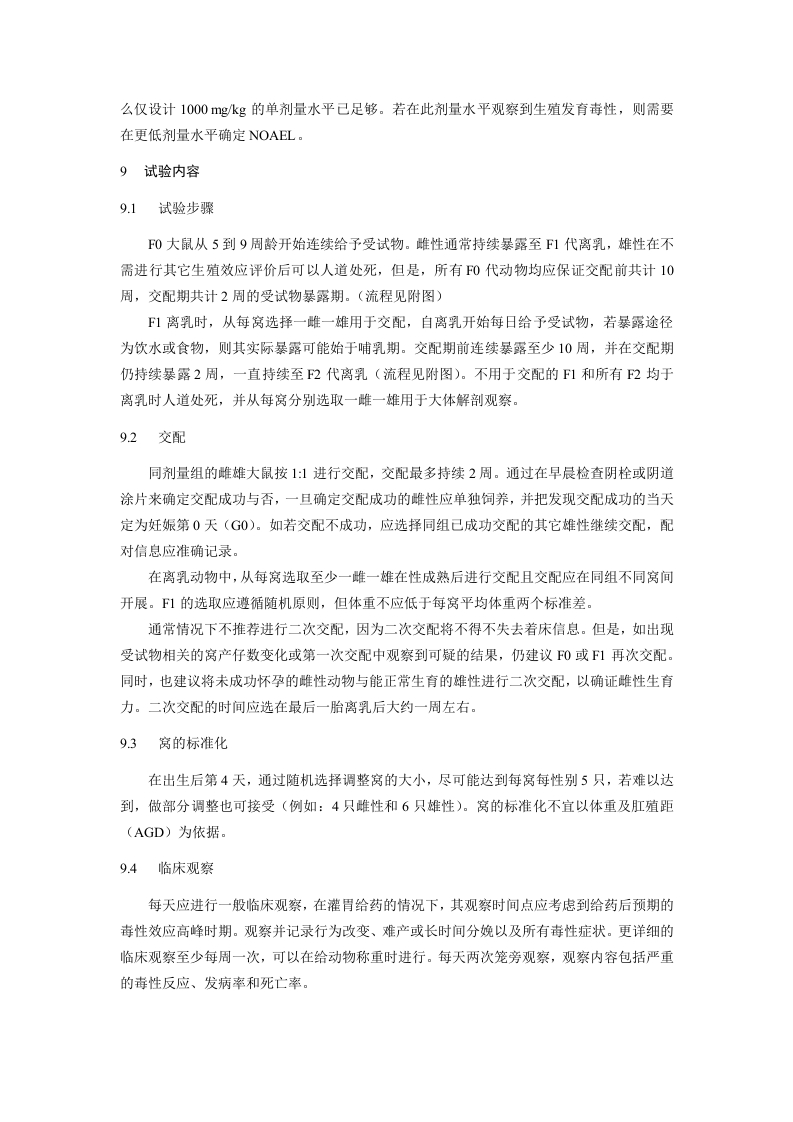 么仅设计 1000 mg/kg 的单剂量水平已足够。若在此剂量水平观察到生殖发育毒性，则需要在更低剂量水平确定 NOAEL。

9　试验内容

9.1　试验步骤

F0 大鼠从 5 到 9 周龄开始连续给予受试物。雌性通常持续暴露至 F1 代离乳，雄性在不需进行其它生殖效应评价后可以人道处死，但是，所有 F0 代动物均应保证交配前共计 10 周，交配期共计 2 周的受试物暴露期。（流程见附图）

F1 离乳时，从每窝选择一雌一雄用于交配，自离乳开始每日给予受试物，若暴露途径为饮水或食物，则其实际暴露可能始于哺乳期。交配期前连续暴露至少 10 周，并在交配期仍持续暴露 2 周，一直持续至 F2 代离乳（流程见附图）。不用于交配的 F1 和所有 F2 均于离乳时人道处死，并从每窝分别选取一雌一雄用于大体解剖观察。

9.2　交配

同剂量组的雌雄大鼠按 1:1 进行交配，交配最多持续 2 周。通过在早晨检查阴栓或阴道涂片来确定交配成功与否，一旦确定交配成功的雌性应单独饲养，并把发现交配成功的当天定为妊娠第 0 天（G0）。如若交配不成功，应选择同组已成功交配的其它雄性继续交配，配对信息应准确记录。

在离乳动物中，从每窝选取至少一雌一雄在性成熟后进行交配且交配应在同组不同窝间开展。F1 的选取应遵循随机原则，但体重不应低于每窝平均体重两个标准差。

通常情况下不推荐进行二次交配，因为二次交配将不得不失去着床信息。但是，如出现受试物相关的窝产仔数变化或第一次交配中观察到可疑的结果，仍建议 F0 或 F1 再次交配。同时，也建议将未成功怀孕的雌性动物与能正常生育的雄性进行二次交配，以确证雌性生育力。二次交配的时间应选在最后一胎离乳后大约一周左右。

9.3　窝的标准化

在出生后第 4 天，通过随机选择调整窝的大小，尽可能达到每窝每性别 5 只，若难以达到，做部分调整也可接受（例如：4 只雌性和 6 只雄性）。窝的标准化不宜以体重及肛殖距（AGD）为依据。

9.4　临床观察

每天应进行一般临床观察，在灌胃给药的情况下，其观察时间点应考虑到给药后预期的毒性效应高峰时期。观察并记录行为改变、难产或长时间分娩以及所有毒性症状。更详细的临床观察至少每周一次，可以在给动物称重时进行。每天两次笼旁观察，观察内容包括严重的毒性反应、发病率和死亡率。